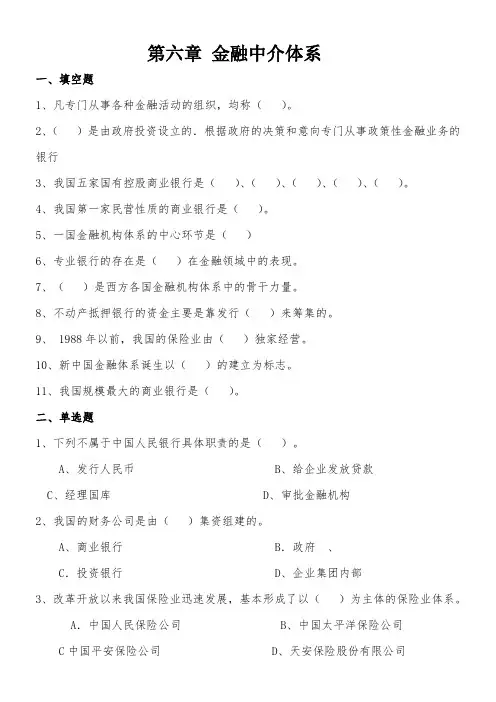 第六章 金融中介体系

一、填空题

1、凡专门从事各种金融活动的组织，均称（ ）。

2、（ ）是由政府投资设立的．根据政府的决策和意向专门从事政策性金融业务的银行

3、我国五家国有控股商业银行是（ ）、（ ）、（ ）、（ ）、（ ）。

4、我国第一家民营性质的商业银行是（ ）。

5、一国金融机构体系的中心环节是（ ）

6、专业银行的存在是（ ）在金融领域中的表现。

7、（ ）是西方各国金融机构体系中的骨干力量。

8、不动产抵押银行的资金主要是靠发行（ ）来筹集的。

9、 1988 年以前，我国的保险业由（ ）独家经营。

10、新中国金融体系诞生以（ ）的建立为标志。

11、我国规模最大的商业银行是（ ）。

二、单选题

1、下列不属于中国人民银行具体职责的是（ ）。

A、发行人民币

B、给企业发放贷款

C、经理国库

D、审批金融机构

2、我国的财务公司是由（ ）集资组建的。

A、商业银行

B．政府 、

C．投资银行

D、企业集团内部

3、改革开放以来我国保险业迅速发展，基本形成了以（ ）为主体的保险业体系。

A．中国人民保险公司

B、中国太平洋保险公司

C 中国平安保险公司

D、天安保险股份有限公司